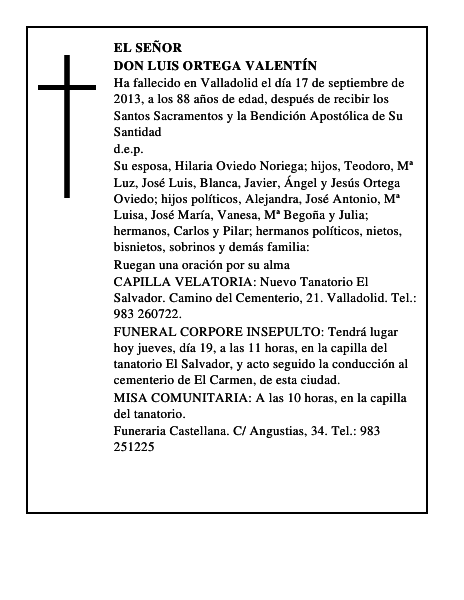 EL SEÑOR
DON LUIS ORTEGA VALENTÍN

Ha fallecido en Valladolid el día 17 de septiembre de 2013, a los 88 años de edad, después de recibir los Santos Sacramentos y la Bendición Apostólica de Su Santidad

d.e.p.

Su esposa, Hilaria Oviedo Noriega; hijos, Teodoro, Mª Luz, José Luis, Blanca, Javier, Ángel y Jesús Ortega Oviedo; hijos políticos, Alejandra, José Antonio, Mª Luisa, José María, Vanesa, Mª Begoña y Julia; hermanos, Carlos y Pilar; hermanos políticos, nietos, bisnietos, sobrinos y demás familia:

Ruegan una oración por su alma

CAPILLA VELATORIA: Nuevo Tanatorio El Salvador. Camino del Cementerio, 21. Valladolid. Tel.: 983 260722.

FUNERAL CORPORE INSEPULTO: Tendrá lugar hoy jueves, día 19, a las 11 horas, en la capilla del tanatorio El Salvador, y acto seguido la conducción al cementerio de El Carmen, de esta ciudad.

MISA COMUNITARIA: A las 10 horas, en la capilla del tanatorio.

Funeraria Castellana. C/ Angustias, 34. Tel.: 983 251225